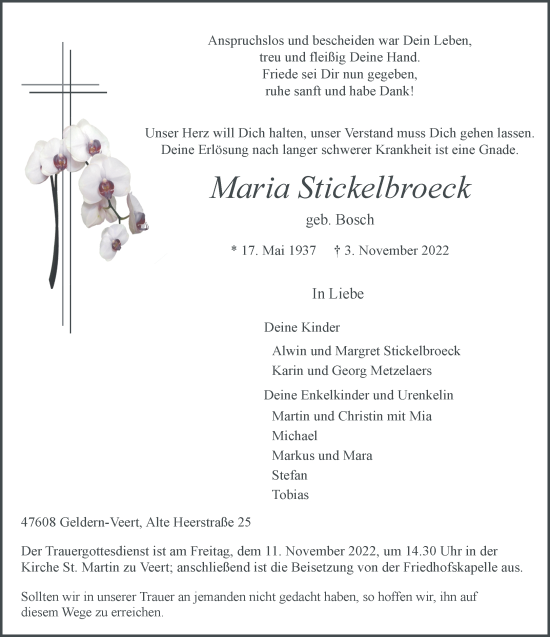 Anspruchslos und bescheiden war Dein Leben,
treu und fleißig Deine Hand.
Friede sei Dir nun gegeben,
ruhe sanft und habe Dank!

Unser Herz will Dich halten, unser Verstand muss Dich gehen lassen.
Deine Erlösung nach langer schwerer Krankheit ist eine Gnade.

Maria Stickelbroeck

geb. Bosch

* 17. Mai 1937 † 3. November 2022

In Liebe

Deine Kinder
Alwin und Margret Stickelbroeck
Karin und Georg Metzelaers

Deine Enkelkinder und Urenkelin
Martin und Christin mit Mia
Michael
Markus und Mara
Stefan
Tobias

47608 Geldern-Veert, Alte Heerstraße 25

Der Trauergottesdienst ist am Freitag, dem 11. November 2022, um 14.30 Uhr in der Kirche St. Martin zu Veert; anschließend ist die Beisetzung von der Friedhofskapelle aus.

Sollten wir in unserer Trauer an jemanden nicht gedacht haben, so hoffen wir, ihn auf diesem Wege zu erreichen.